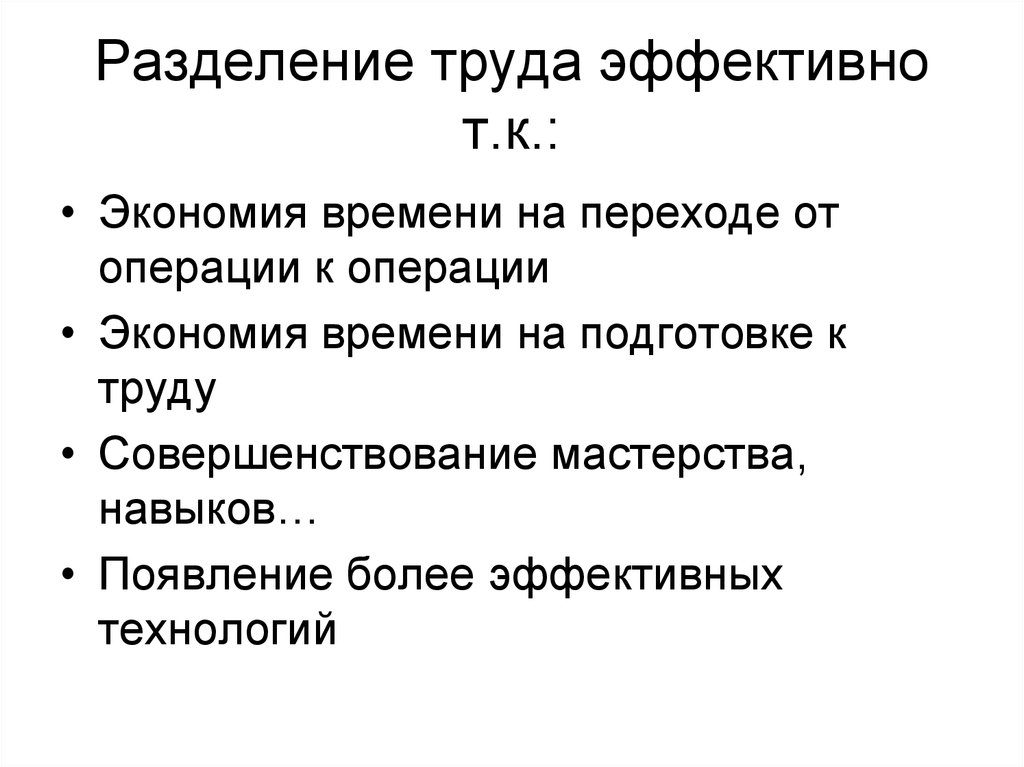 Разделение труда эффективно т.к.:

• Экономия времени на переходе от операции к операции
• Экономия времени на подготовке к труду
• Совершенствование мастерства, навыков…
• Появление более эффективных технологий